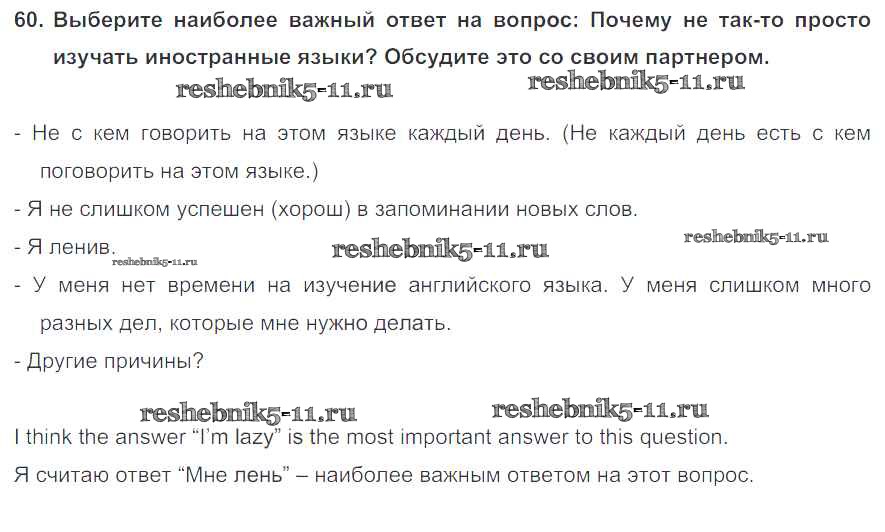 60. Выберите наиболее важный ответ на вопрос: Почему не так-то просто изучать иностранные языки? Обсудите это со своим партнером.

- Не с кем говорить на этом языке каждый день. (Не каждый день есть с кем поговорить на этом языке.)
- Я не слишком успешен (хорош) в запоминании новых слов.
- Я ленив.
- У меня нет времени на изучение английского языка. У меня слишком много разных дел, которые мне нужно делать.
- Другие причины?

I think the answer "I'm lazy" is the most important answer to this question.

Я считаю ответ "Мне лень" – наиболее важным ответом на этот вопрос.

reshebnik5-11.ru